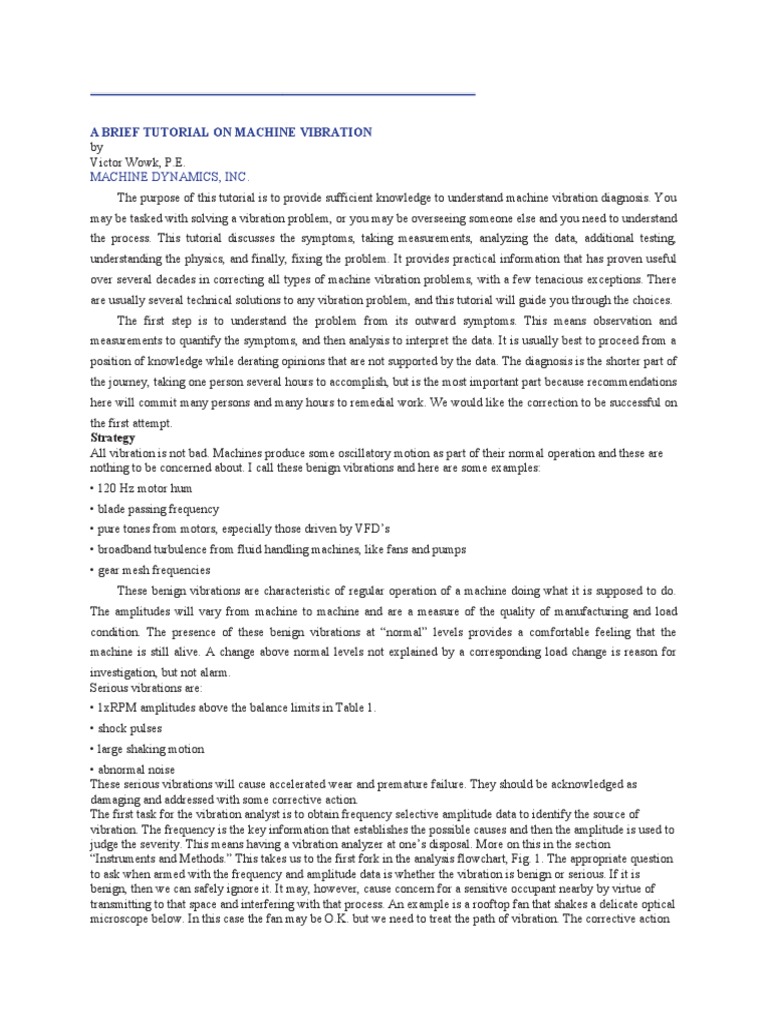 A BRIEF TUTORIAL ON MACHINE VIBRATION
by
Victor Wowk, P.E.
MACHINE DYNAMICS, INC.

The purpose of this tutorial is to provide sufficient knowledge to understand machine vibration diagnosis. You may be tasked with solving a vibration problem, or you may be overseeing someone else and you need to understand the process. This tutorial discusses the symptoms, taking measurements, analyzing the data, additional testing, understanding the physics, and finally, fixing the problem. It provides practical information that has proven useful over several decades in correcting all types of machine vibration problems, with a few tenacious exceptions. There are usually several technical solutions to any vibration problem, and this tutorial will guide you through the choices.

The first step is to understand the problem from its outward symptoms. This means observation and measurements to quantify the symptoms, and then analysis to interpret the data. It is usually best to proceed from a position of knowledge while derating opinions that are not supported by the data. The diagnosis is the shorter part of the journey, taking one person several hours to accomplish, but is the most important part because recommendations here will commit many persons and many hours to remedial work. We would like the correction to be successful on the first attempt.

Strategy
All vibration is not bad. Machines produce some oscillatory motion as part of their normal operation and these are nothing to be concerned about. I call these benign vibrations and here are some examples:
• 120 Hz motor hum
• blade passing frequency
• pure tones from motors, especially those driven by VFD's
• broadband turbulence from fluid handling machines, like fans and pumps
• gear mesh frequencies

These benign vibrations are characteristic of regular operation of a machine doing what it is supposed to do. The amplitudes will vary from machine to machine and are a measure of the quality of manufacturing and load condition. The presence of these benign vibrations at "normal" levels provides a comfortable feeling that the machine is still alive. A change above normal levels not explained by a corresponding load change is reason for investigation, but not alarm.
Serious vibrations are:
• 1xRPM amplitudes above the balance limits in Table 1.
• shock pulses
• large shaking motion
• abnormal noise
These serious vibrations will cause accelerated wear and premature failure. They should be acknowledged as damaging and addressed with some corrective action.
The first task for the vibration analyst is to obtain frequency selective amplitude data to identify the source of vibration. The frequency is the key information that establishes the possible causes and then the amplitude is used to judge the severity. This means having a vibration analyzer at one's disposal. More on this in the section "Instruments and Methods." This takes us to the first fork in the analysis flowchart, Fig. 1. The appropriate question to ask when armed with the frequency and amplitude data is whether the vibration is benign or serious. If it is benign, then we can safely ignore it. It may, however, cause concern for a sensitive occupant nearby by virtue of transmitting to that space and interfering with that process. An example is a rooftop fan that shakes a delicate optical microscope below. In this case the fan may be O.K. but we need to treat the path of vibration. The corrective action